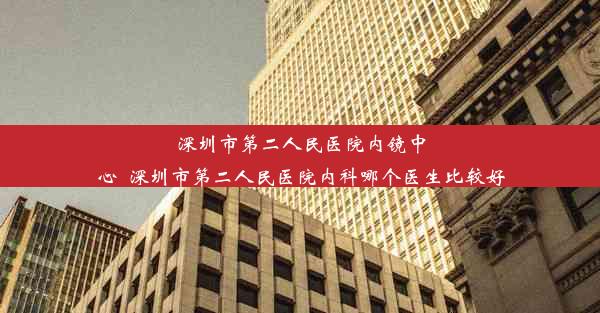 深圳市第二人民医院内镜中心 深圳市第二人民医院内科哪个医生比较好